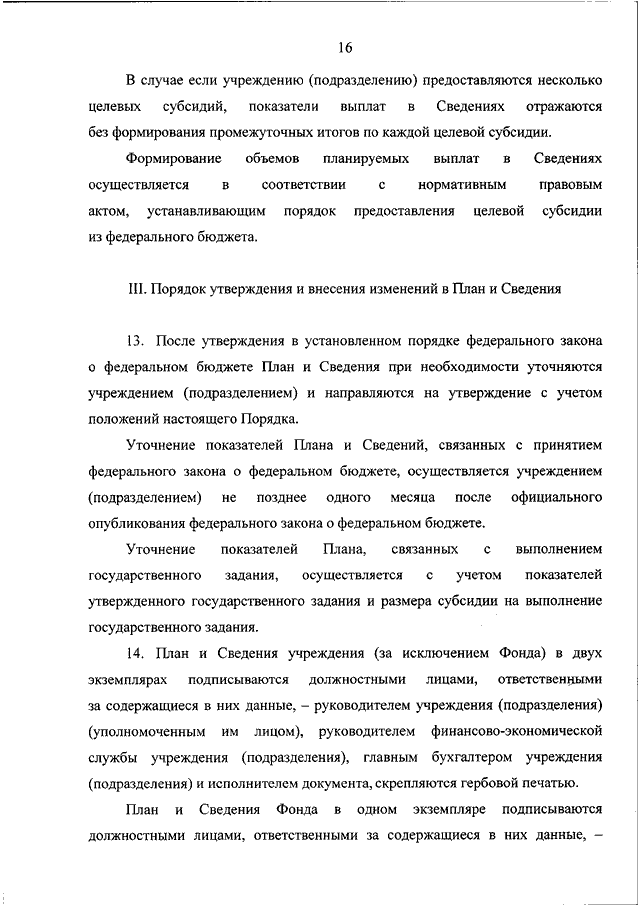 16

В случае если учреждению (подразделению) предоставляются несколько целевых субсидий, показатели выплат в Сведениях отражаются без формирования промежуточных итогов по каждой целевой субсидии.

Формирование объемов планируемых выплат в Сведениях осуществляется в соответствии с нормативным правовым актом, устанавливающим порядок предоставления целевой субсидии из федерального бюджета.

III. Порядок утверждения и внесения изменений в План и Сведения

13. После утверждения в установленном порядке федерального закона о федеральном бюджете План и Сведения при необходимости уточняются учреждением (подразделением) и направляются на утверждение с учетом положений настоящего Порядка.

Уточнение показателей Плана и Сведений, связанных с принятием федерального закона о федеральном бюджете, осуществляется учреждением (подразделением) не позднее одного месяца после официального опубликования федерального закона о федеральном бюджете.

Уточнение показателей Плана, связанных с выполнением государственного задания, осуществляется с учетом показателей утвержденного государственного задания и размера субсидии на выполнение государственного задания.

14. План и Сведения учреждения (за исключением Фонда) в двух экземплярах подписываются должностными лицами, ответственными за содержащиеся в них данные, – руководителем учреждения (подразделения) (уполномоченным им лицом), руководителем финансово-экономической службы учреждения (подразделения), главным бухгалтером учреждения (подразделения) и исполнителем документа, скрепляются гербовой печатью.

План и Сведения Фонда в одном экземпляре подписываются должностными лицами, ответственными за содержащиеся в них данные, –